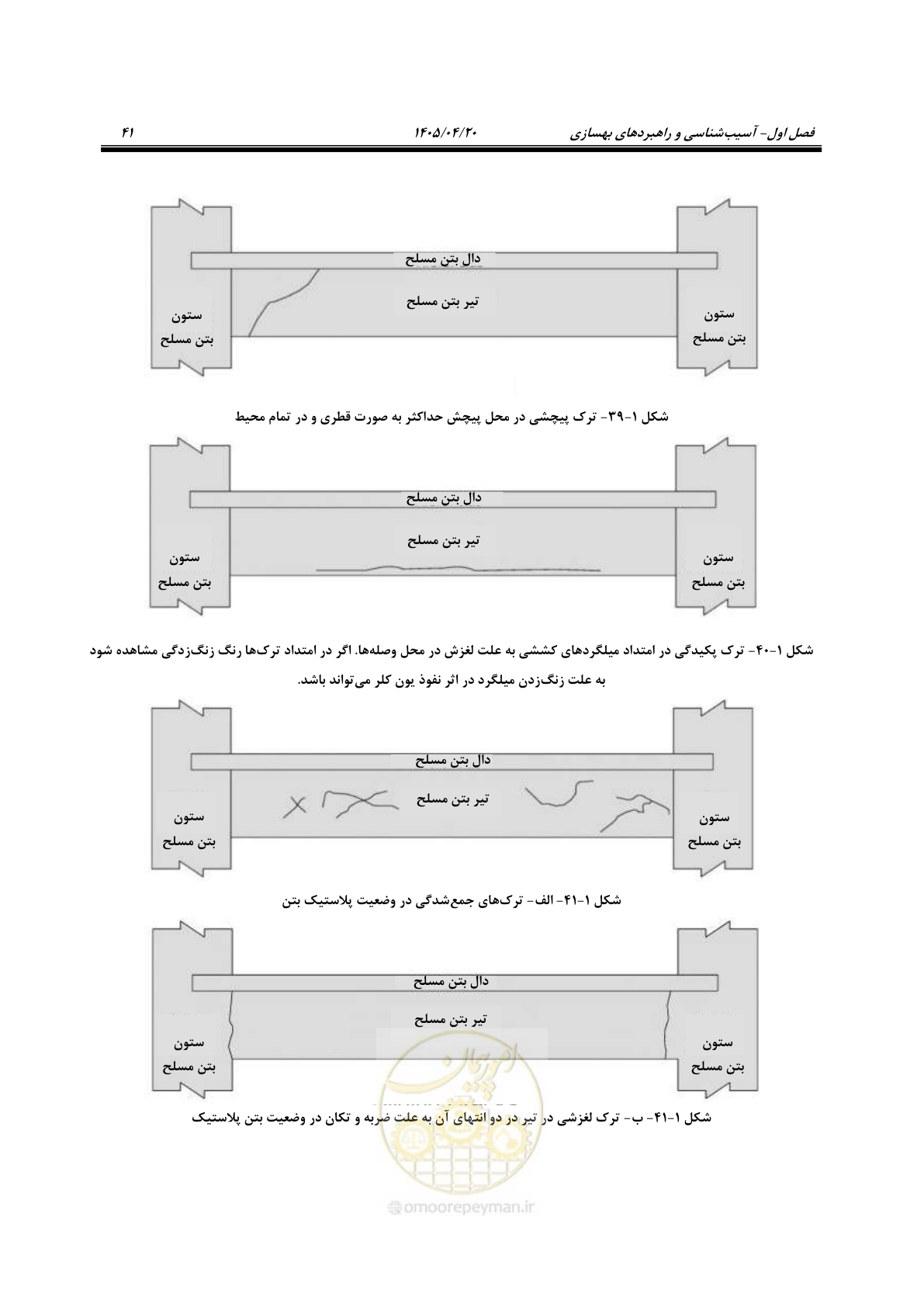 فصل اول- آسیب‌شناسی و راهبردهای بهسازی ۱۴۰۵/۰۴/۲۰ ۴۱

دال بتن مسلح
تیر بتن مسلح
ستون
بتن مسلح
ستون
بتن مسلح

شکل ۱-۳۹- ترک پیچشی در محل پیچش حداکثر به صورت قطری و در تمام محیط

دال بتن مسلح
تیر بتن مسلح
ستون
بتن مسلح
ستون
بتن مسلح

شکل ۱-۴۰- ترک پکیدگی در امتداد میلگردهای کششی به علت لغزش در محل وصله‌ها. اگر در امتداد ترک‌ها رنگ زنگ‌زدگی مشاهده شود به علت زنگ‌زدن میلگرد در اثر نفوذ یون کلر می‌تواند باشد.

دال بتن مسلح
تیر بتن مسلح
ستون
بتن مسلح
ستون
بتن مسلح

شکل ۱-۴۱- الف- ترک‌های جمع‌شدگی در وضعیت پلاستیک بتن

دال بتن مسلح
تیر بتن مسلح
ستون
بتن مسلح
ستون
بتن مسلح

شکل ۱-۴۱- ب- ترک لغزشی در تیر در دو انتهای آن به علت ضربه و تکان در وضعیت بتن پلاستیک

omoorepeyman.ir